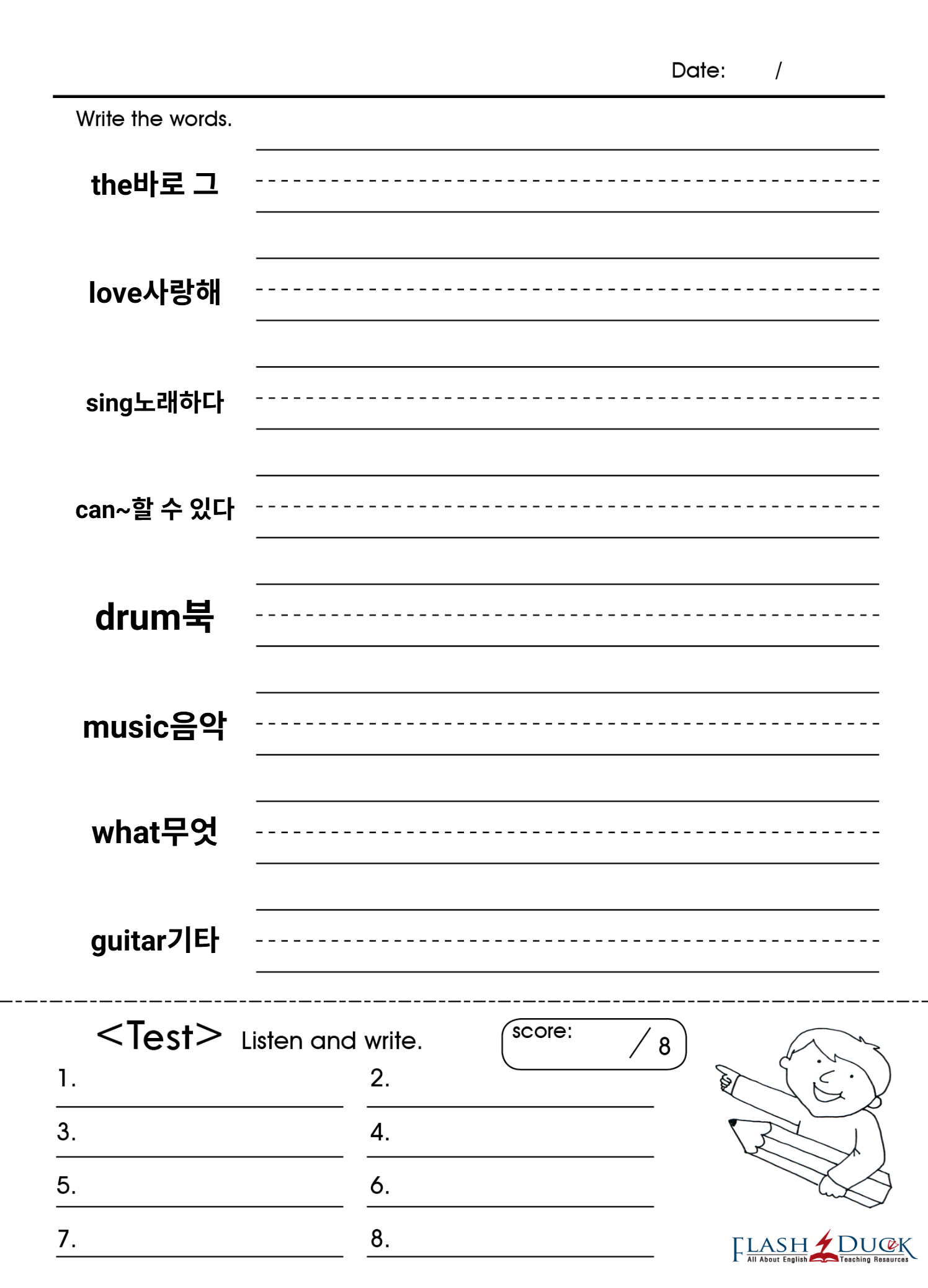 Date: /

Write the words.

the바로 그

love사랑해

sing노래하다

can~할 수 있다

drum북

music음악

what무엇

guitar기타

<Test> Listen and write.

score: / 8

1.

2.

3.

4.

5.

6.

7.

8.

FLASH DUCK
All About English Teaching Resources